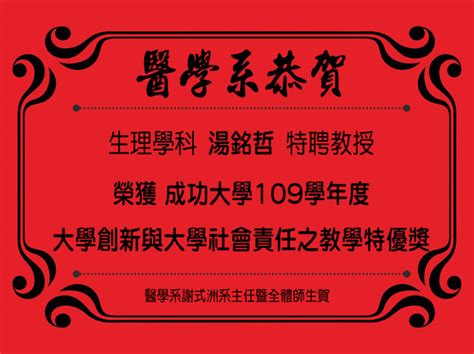 醫學系恭賀

生理學科 湯銘哲 特聘教授

榮獲 成功大學109學年度

大學創新與大學社會責任之教學特優獎

醫學系謝式洲系主任暨全體師生賀